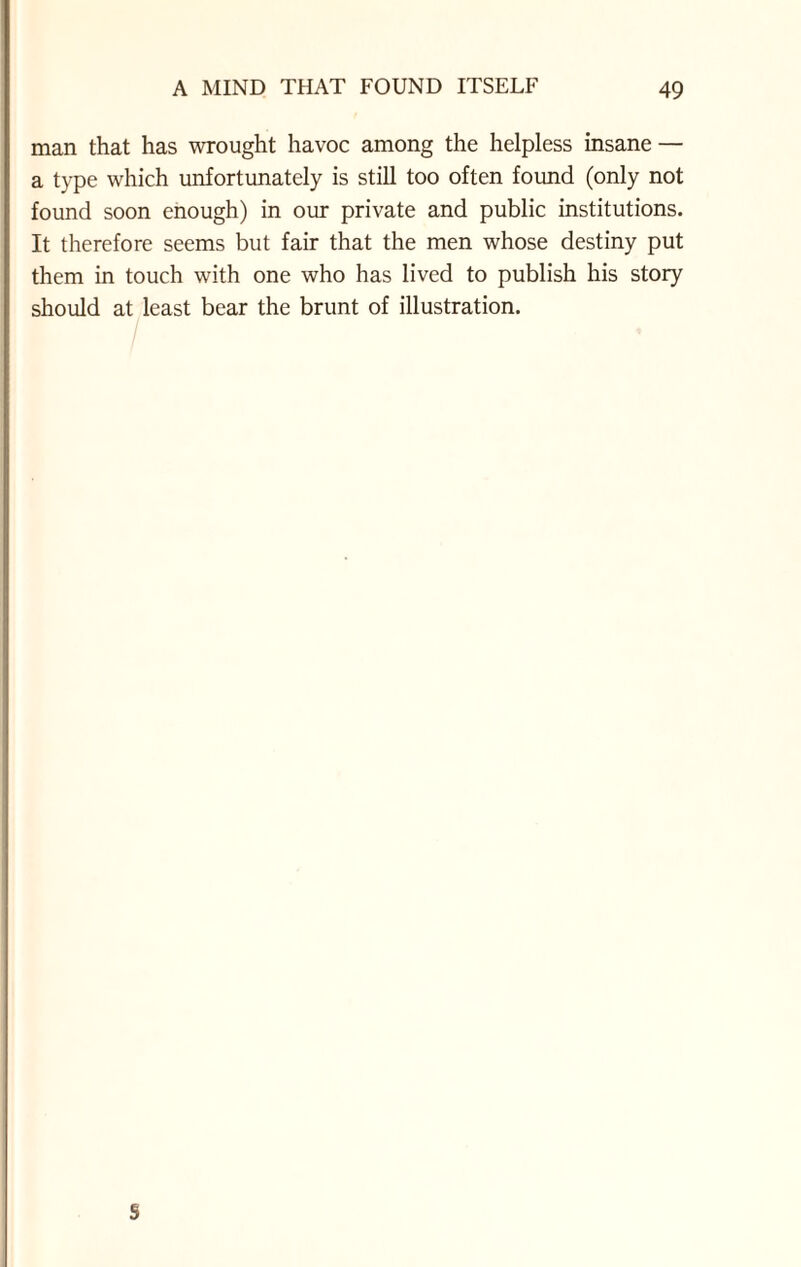 A MIND THAT FOUND ITSELF 49

man that has wrought havoc among the helpless insane — a type which unfortunately is still too often found (only not found soon enough) in our private and public institutions. It therefore seems but fair that the men whose destiny put them in touch with one who has lived to publish his story should at least bear the brunt of illustration.

5